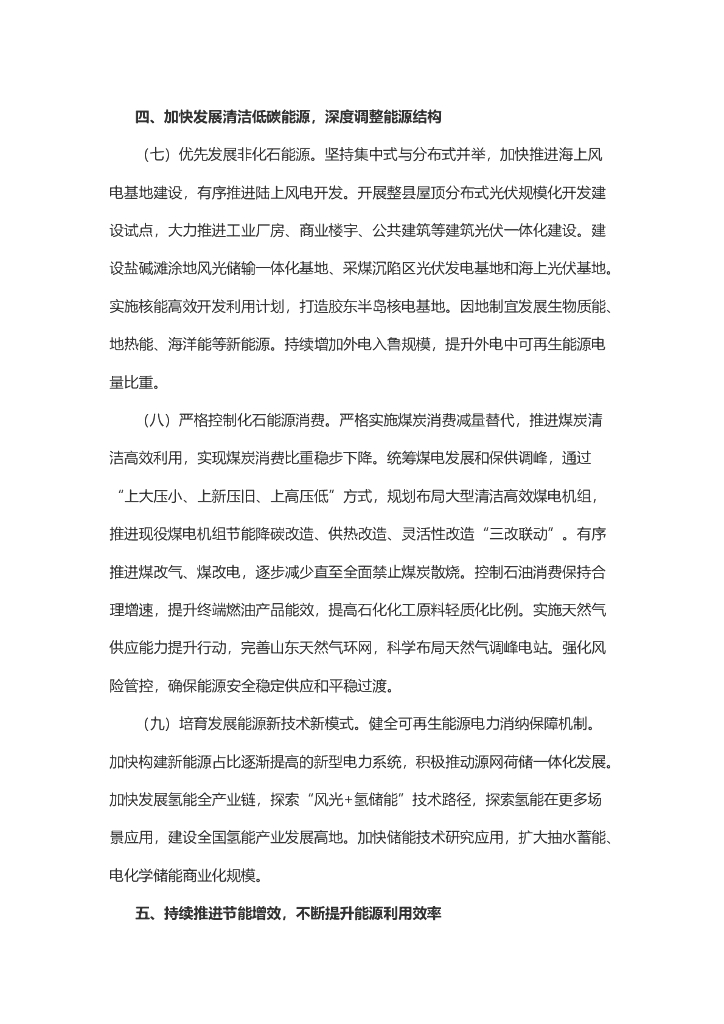 四、加快发展清洁低碳能源，深度调整能源结构

（七）优先发展非化石能源。坚持集中式与分布式并举，加快推进海上风电基地建设，有序推进陆上风电开发。开展整县屋顶分布式光伏规模化开发建设试点，大力推进工业厂房、商业楼宇、公共建筑等建筑光伏一体化建设。建设盐碱滩涂地风光储输一体化基地、采煤沉陷区光伏发电基地和海上光伏基地。实施核能高效开发利用计划，打造胶东半岛核电基地。因地制宜发展生物质能、地热能、海洋能等新能源。持续增加外电入鲁规模，提升外电中可再生能源电量比重。

（八）严格控制化石能源消费。严格实施煤炭消费减量替代，推进煤炭清洁高效利用，实现煤炭消费比重稳步下降。统筹煤电发展和保供调峰，通过“上大压小、上新压旧、上高压低”方式，规划布局大型清洁高效煤电机组，推进现役煤电机组节能降碳改造、供热改造、灵活性改造“三改联动”。有序推进煤改气、煤改电，逐步减少直至全面禁止煤炭散烧。控制石油消费保持合理增速，提升终端燃油产品能效，提高石化化工原料轻质化比例。实施天然气供应能力提升行动，完善山东天然气环网，科学布局天然气调峰电站。强化风险管控，确保能源安全稳定供应和平稳过渡。

（九）培育发展能源新技术新模式。健全可再生能源电力消纳保障机制。加快构建新能源占比逐渐提高的新型电力系统，积极推动源网荷储一体化发展。加快发展氢能全产业链，探索“风光+氢储能”技术路径，探索氢能在更多场景应用，建设全国氢能产业发展高地。加快储能技术研究应用，扩大抽水蓄能、电化学储能商业化规模。

五、持续推进节能增效，不断提升能源利用效率